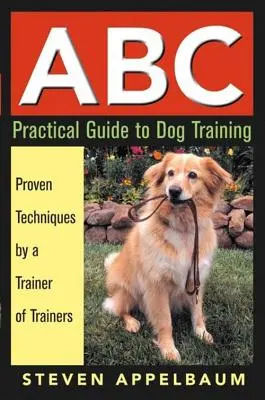 ABC

Practical Guide to Dog Training

Proven Techniques by a Trainer of Trainers

STEVEN APPELBAUM